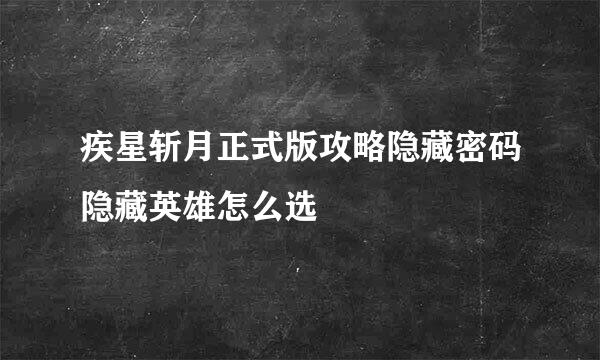 疾星斩月正式版攻略隐藏密码隐藏英雄怎么选